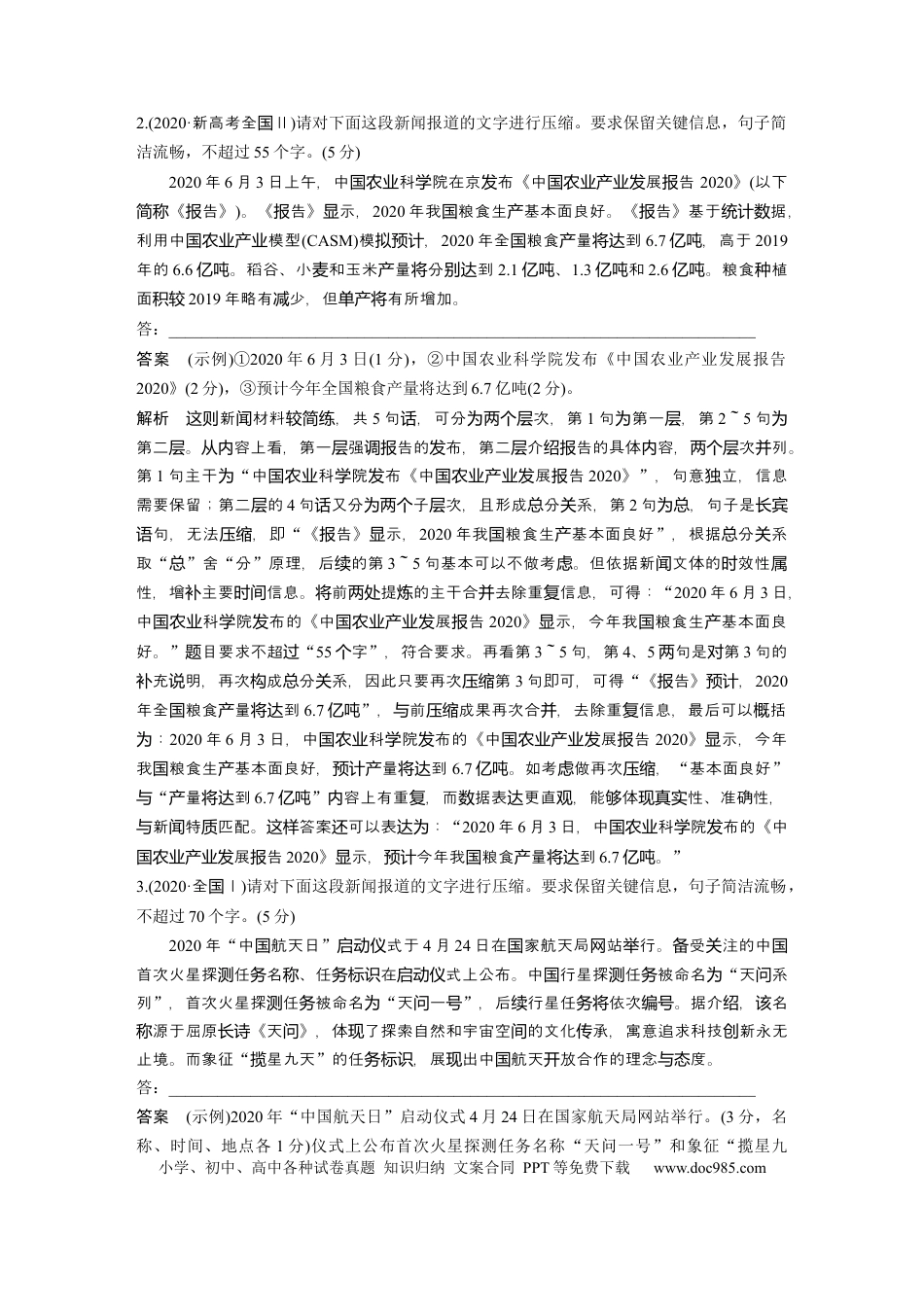 2.(2020·新高考全国Ⅱ)请对下面这段新闻报道的文字进行压缩。要求保留关键信息，句子简洁流畅，不超过55个字。(5分)

2020年6月3日上午，中国农业科学院在京发布《中国农业产业发展报告2020》(以下简称《报告》)。《报告》显示，2020年我国粮食生产基本面良好。《报告》基于统计数据，利用中国农业产业模型(CASM)模拟预计，2020年全国粮食产量将达到6.7亿吨，高于2019年的6.6亿吨。稻谷、小麦和玉米产量将分别达到2.1亿吨、1.3亿吨和2.6亿吨。粮食种植面积较2019年略有减少，但单产将有所增加。

答：____

答案 (示例)①2020年6月3日(1分)，②中国农业科学院发布《中国农业产业发展报告2020》(2分)，③预计今年全国粮食产量将达到6.7亿吨(2分)。

解析 这则新闻材料较简练，共5句话，可分为两个层次，第1句为第一层，第2~5句为第二层。从内容上看，第一层强调报告的发布，第二层介绍报告的具体内容，两个层次并列。第1句主干为“中国农业科学院发布《中国农业产业发展报告2020》”，句意独立，信息需要保留；第二层的4句话又分为两个子层次，且形成总分关系，第2句为总，句子是长宾语句，无法压缩，即“《报告》显示，2020年我国粮食生产基本面良好”，根据总分关系取“总”舍“分”原理，后续的第3~5句基本可以不做考虑。但依据新闻文体的时效性属性，增补主要时间信息。将前两处提炼的主干合并去除重复信息，可得：“2020年6月3日，中国农业科学院发布的《中国农业产业发展报告2020》显示，今年我国粮食生产基本面良好。”题目要求不超过“55个字”，符合要求。再看第3~5句，第4、5两句是对第3句的补充说明，再次构成总分关系，因此只要再次压缩第3句即可，可得“《报告》预计，2020年全国粮食产量将达到6.7亿吨”，与前压缩成果再次合并，去除重复信息，最后可以概括为：2020年6月3日，中国农业科学院发布的《中国农业产业发展报告2020》显示，今年我国粮食生产基本面良好，预计产量将达到6.7亿吨。如考虑做再次压缩，“基本面良好”与“产量将达到6.7亿吨”内容上有重复，而数据表达更直观，能够体现真实性、准确性，与新闻特质匹配。这样答案还可以表达为：“2020年6月3日，中国农业科学院发布的《中国农业产业发展报告2020》显示，预计今年我国粮食产量将达到6.7亿吨。”

3.(2020·全国Ⅰ)请对下面这段新闻报道的文字进行压缩。要求保留关键信息，句子简洁流畅，不超过70个字。(5分)

2020年“中国航天日”启动仪式于4月24日在国家航天局网站举行。备受关注的中国首次火星探测任务名称、任务标识在启动仪式上公布。中国行星探测任务被命名为“天问系列”，首次火星探测任务被命名为“天问一号”，后续行星任务将依次编号。据介绍，该名称源于屈原长诗《天问》，体现了探索自然和宇宙空间的文化传承，寓意追求科技创新永无止境。而象征“揽星九天”的任务标识，展现出中国航天开放合作的理念与态度。

答：____

答案 (示例)2020年“中国航天日”启动仪式4月24日在国家航天局网站举行。(3分，名称、时间、地点各1分)仪式上公布首次火星探测任务名称“天问一号”和象征“揽星九

小学、初中、高中各种试卷真题 知识归纳 文案合同 PPT等免费下载 www.doc985.com